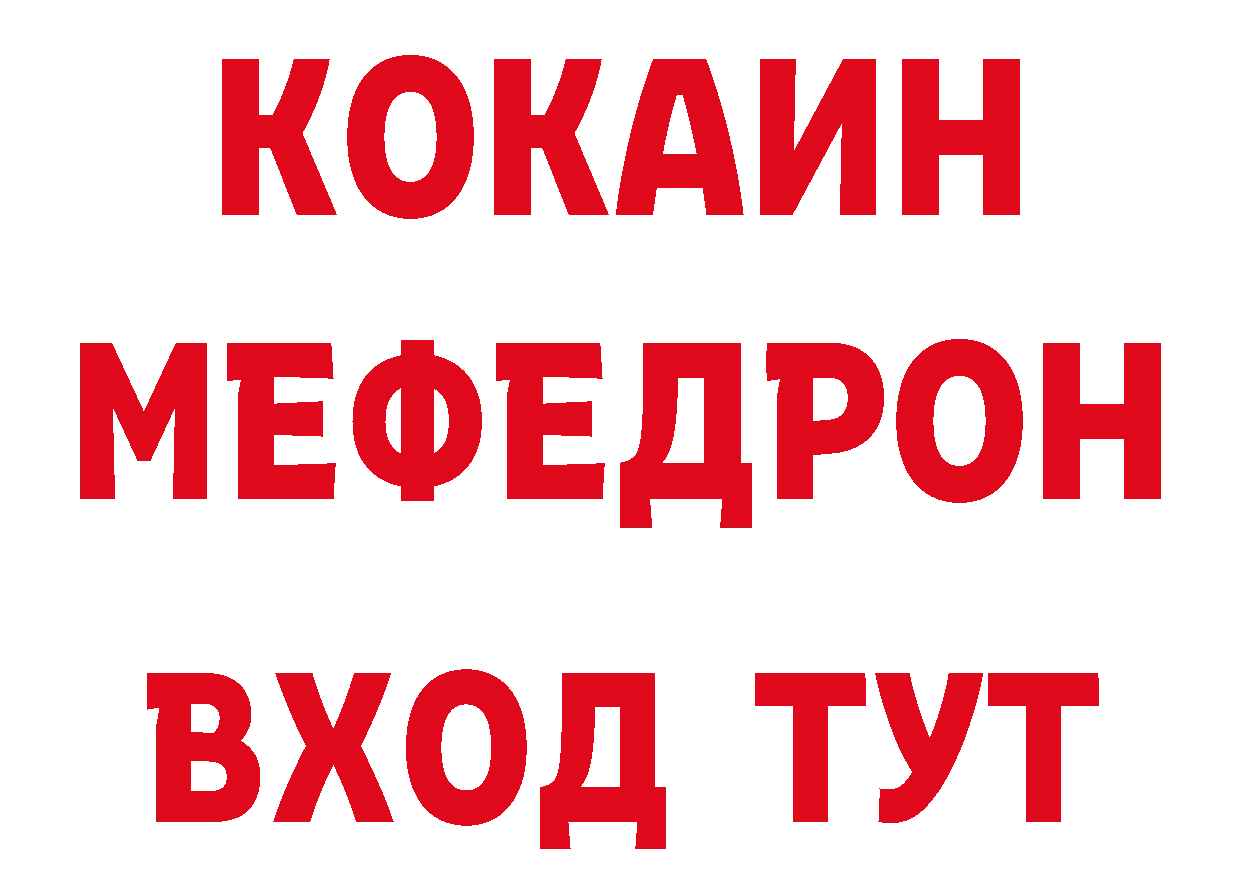 КОКАИН
МЕФЕДРОН
ВХОД ТУТ